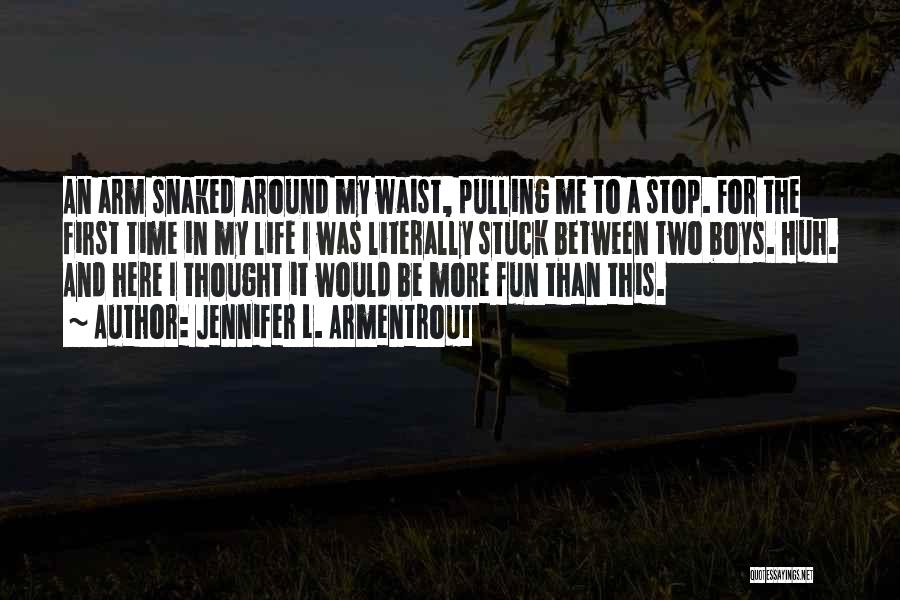 AN ARM SNAKED AROUND MY WAIST, PULLING ME TO A STOP. FOR THE FIRST TIME IN MY LIFE I WAS LITERALLY STUCK BETWEEN TWO BOYS. HUH. AND HERE I THOUGHT IT WOULD BE MORE FUN THAN THIS.

~ AUTHOR: JENNIFER L. ARMENTROUT

QUOTESSAYINGS.NET